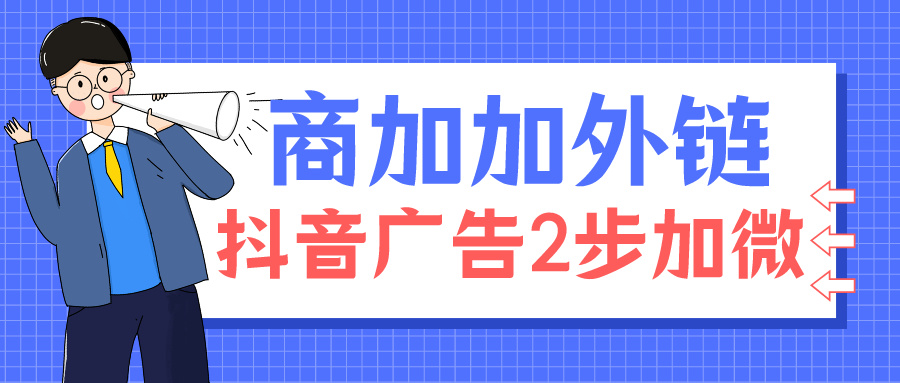 商加加外链

抖音广告2步加微